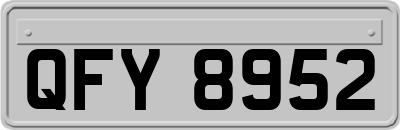 QFY 8952